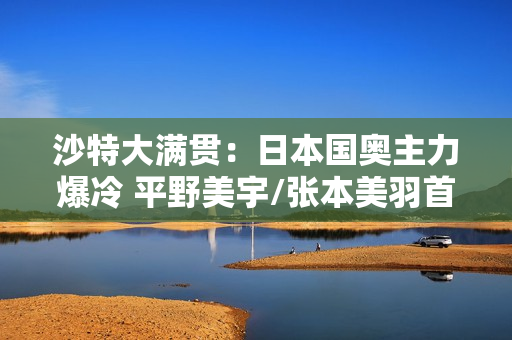 沙特大满贯：日本国奥主力爆冷 平野美宇/张本美羽首